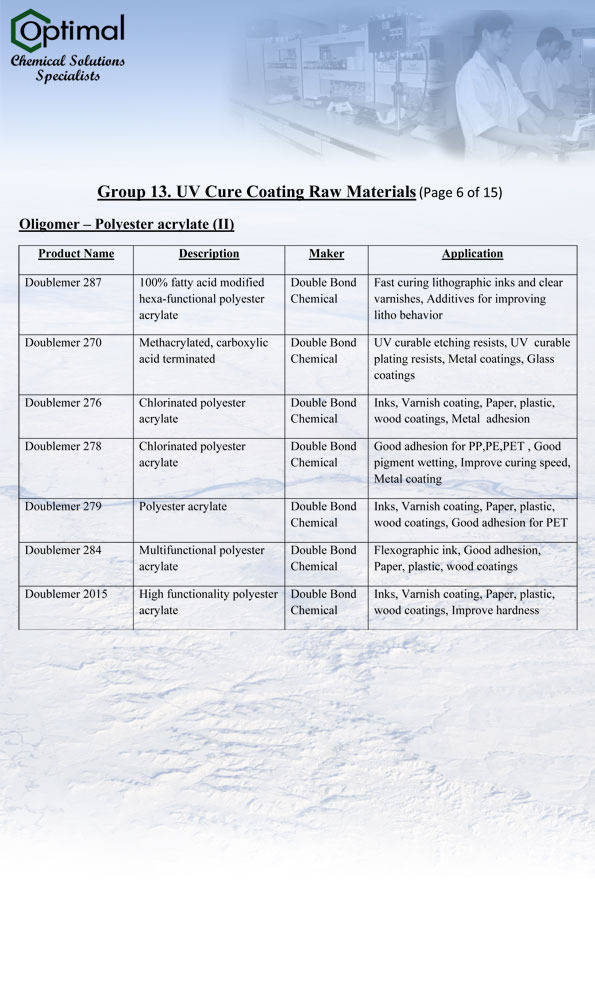 Optimal
Chemical Solutions Specialists

Group 13. UV Cure Coating Raw Materials (Page 6 of 15)

Oligomer – Polyester acrylate (II)

| Product Name | Description | Maker | Application |
|---|---|---|---|
| Doublemer 287 | 100% fatty acid modified hexa-functional polyester acrylate | Double Bond Chemical | Fast curing lithographic inks and clear varnishes, Additives for improving litho behavior |
| Doublemer 270 | Methacrylated, carboxylic acid terminated | Double Bond Chemical | UV curable etching resists, UV curable plating resists, Metal coatings, Glass coatings |
| Doublemer 276 | Chlorinated polyester acrylate | Double Bond Chemical | Inks, Varnish coating, Paper, plastic, wood coatings, Metal adhesion |
| Doublemer 278 | Chlorinated polyester acrylate | Double Bond Chemical | Good adhesion for PP,PE,PET , Good pigment wetting, Improve curing speed, Metal coating |
| Doublemer 279 | Polyester acrylate | Double Bond Chemical | Inks, Varnish coating, Paper, plastic, wood coatings, Good adhesion for PET |
| Doublemer 284 | Multifunctional polyester acrylate | Double Bond Chemical | Flexographic ink, Good adhesion, Paper, plastic, wood coatings |
| Doublemer 2015 | High functionality polyester acrylate | Double Bond Chemical | Inks, Varnish coating, Paper, plastic, wood coatings, Improve hardness |